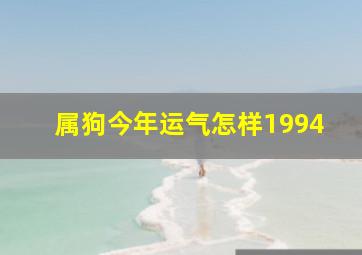 属狗今年运气怎样1994